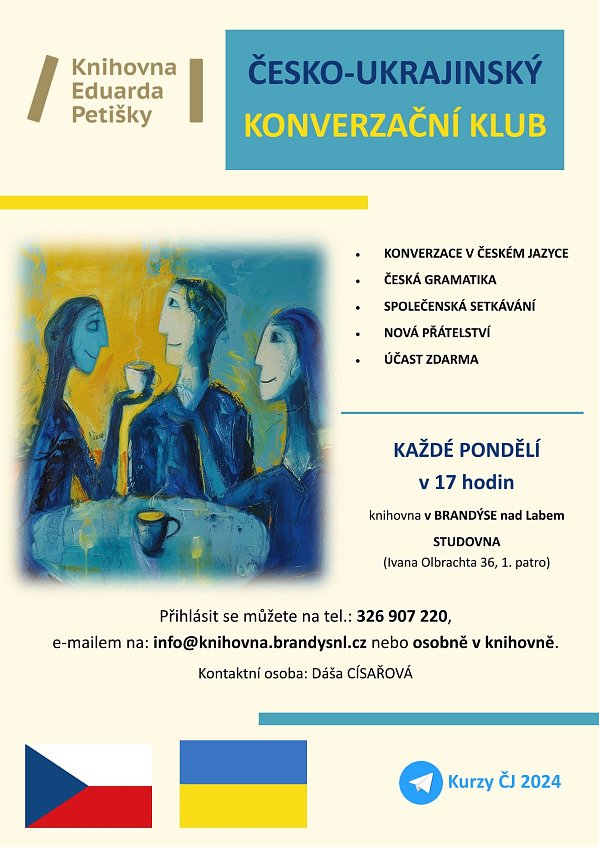 Knihovna
Eduarda
Petišky

ČESKO-UKRAJINSKÝ
KONVERZAČNÍ KLUB

• KONVERZACE V ČESKÉM JAZYCE
• ČESKÁ GRAMATIKA
• SPOLEČENSKÁ SETKÁVÁNÍ
• NOVÁ PŘÁTELSTVÍ
• ÚČAST ZDARMA

KAŽDÉ PONDĚLÍ
v 17 hodin

knihovna v BRANDÝSE nad Labem
STUDOVNA
(Ivana Olbrachta 36, 1. patro)

Přihlásit se můžete na tel.: 326 907 220,
e-mailem na: info@knihovna.brandysnl.cz nebo osobně v knihovně.

Kontaktní osoba: Dáša CÍSAŘOVÁ

Kurzy ČJ 2024